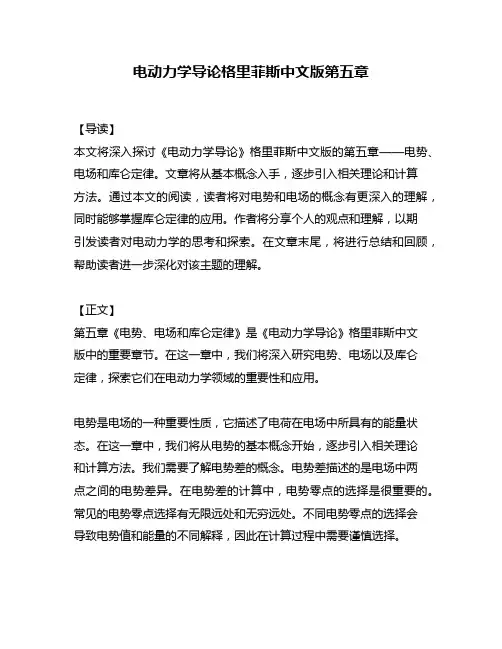 电动力学导论格里菲斯中文版第五章

【导读】
本文将深入探讨《电动力学导论》格里菲斯中文版的第五章——电势、电场和库仑定律。文章将从基本概念入手，逐步引入相关理论和计算方法。通过本文的阅读，读者将对电势和电场的概念有更深入的理解，同时能够掌握库仑定律的应用。作者将分享个人的观点和理解，以期引发读者对电动力学的思考和探索。在文章末尾，将进行总结和回顾，帮助读者进一步深化对该主题的理解。

【正文】
第五章《电势、电场和库仑定律》是《电动力学导论》格里菲斯中文版中的重要章节。在这一章中，我们将深入研究电势、电场以及库仑定律，探索它们在电动力学领域的重要性和应用。

电势是电场的一种重要性质，它描述了电荷在电场中所具有的能量状态。在这一章中，我们将从电势的基本概念开始，逐步引入相关理论和计算方法。我们需要了解电势差的概念。电势差描述的是电场中两点之间的电势差异。在电势差的计算中，电势零点的选择是很重要的。常见的电势零点选择有无限远处和无穷远处。不同电势零点的选择会导致电势值和能量的不同解释，因此在计算过程中需要谨慎选择。